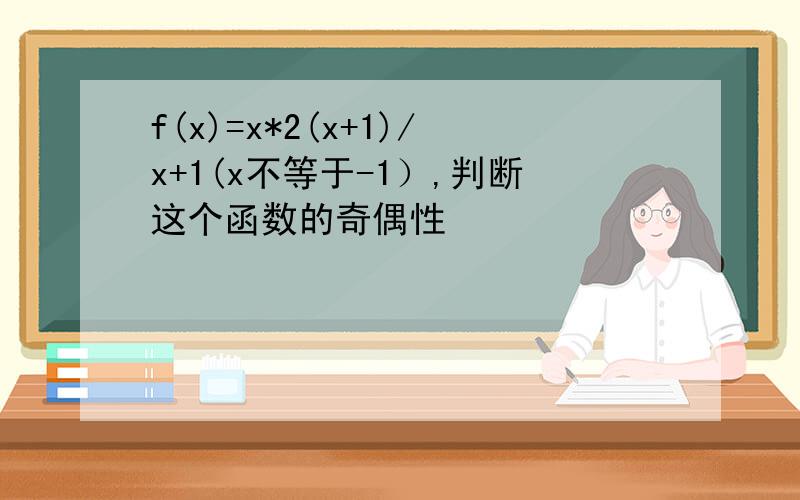 f(x)=x*2(x+1)/x+1(x不等于-1）,判断这个函数的奇偶性